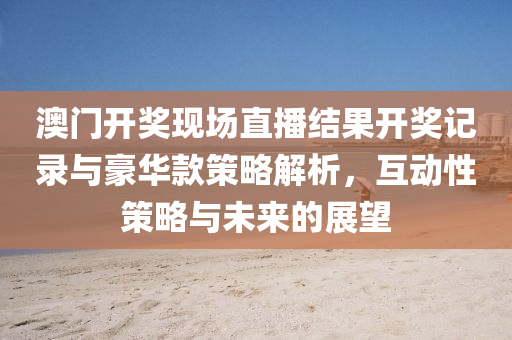 澳门开奖现场直播结果开奖记录与豪华款策略解析，互动性策略与未来的展望